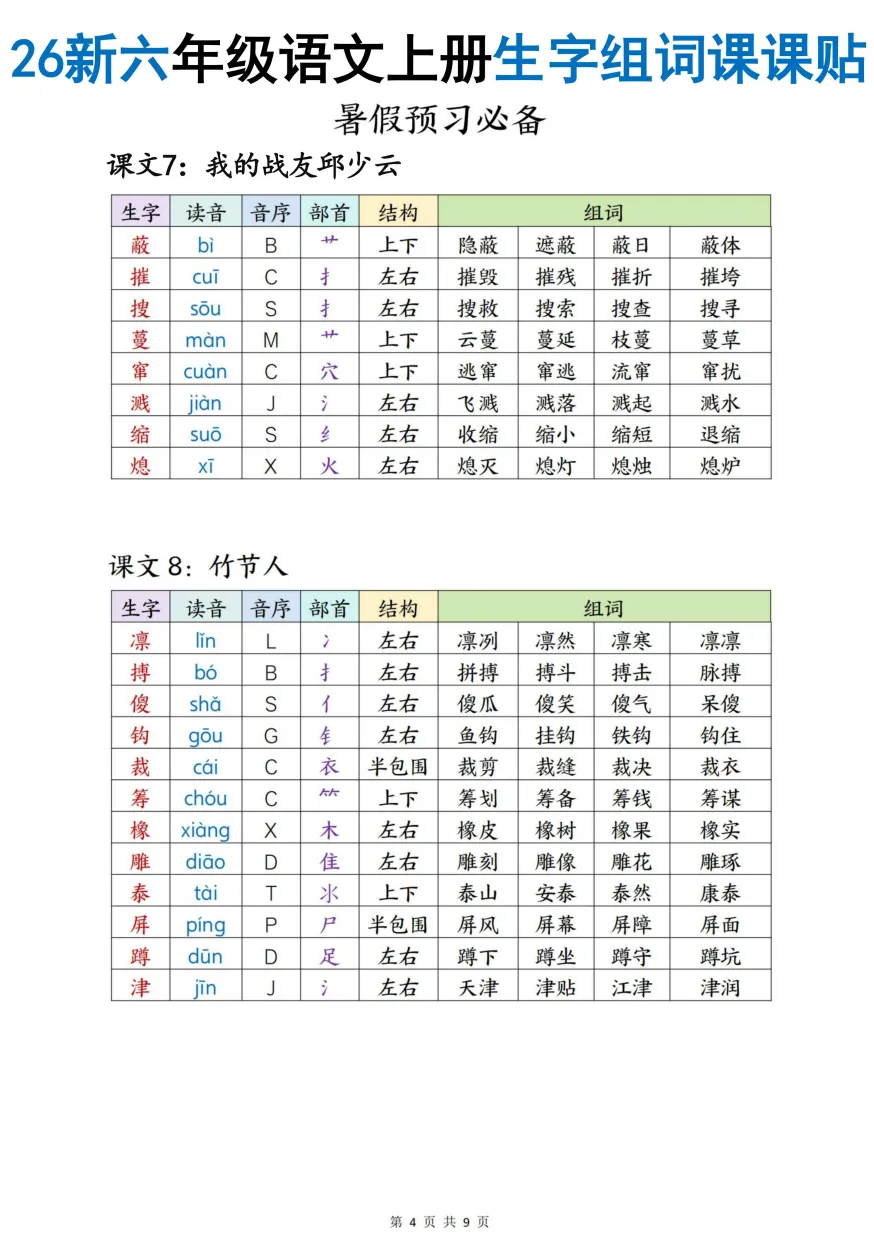 26新六年级语文上册生字组词课课贴

暑假预习必备

课文7：我的战友邱少云

| 生字 | 读音 | 音序 | 部首 | 结构 | 组词 | | | |
|---|---|---|---|---|---|---|---|---|
| 蔽 | bì | B | 艹 | 上下 | 隐蔽 | 遮蔽 | 蔽日 | 蔽体 |
| 摧 | cuī | C | 扌 | 左右 | 摧毁 | 摧残 | 摧折 | 摧垮 |
| 搜 | sōu | S | 扌 | 左右 | 搜救 | 搜索 | 搜查 | 搜寻 |
| 蔓 | màn | M | 艹 | 上下 | 云蔓 | 蔓延 | 枝蔓 | 蔓草 |
| 窜 | cuàn | C | 穴 | 上下 | 逃窜 | 窜逃 | 流窜 | 窜扰 |
| 溅 | jiàn | J | 氵 | 左右 | 飞溅 | 溅落 | 溅起 | 溅水 |
| 缩 | suō | S | 纟 | 左右 | 收缩 | 缩小 | 缩短 | 退缩 |
| 熄 | xī | X | 火 | 左右 | 熄灭 | 熄灯 | 熄烛 | 熄炉 |

课文 8：竹节人

| 生字 | 读音 | 音序 | 部首 | 结构 | 组词 | | | |
|---|---|---|---|---|---|---|---|---|
| 凛 | lǐn | L | 冫 | 左右 | 凛冽 | 凛然 | 凛寒 | 凛凛 |
| 搏 | bó | B | 扌 | 左右 | 拼搏 | 搏斗 | 搏击 | 脉搏 |
| 傻 | shǎ | S | 亻 | 左右 | 傻瓜 | 傻笑 | 傻气 | 呆傻 |
| 钩 | gōu | G | 钅 | 左右 | 鱼钩 | 挂钩 | 铁钩 | 钩住 |
| 裁 | cái | C | 衣 | 半包围 | 裁剪 | 裁缝 | 裁决 | 裁衣 |
| 筹 | chóu | C | ⺮ | 上下 | 筹划 | 筹备 | 筹钱 | 筹谋 |
| 橡 | xiàng | X | 木 | 左右 | 橡皮 | 橡树 | 橡果 | 橡实 |
| 雕 | diāo | D | 隹 | 左右 | 雕刻 | 雕像 | 雕花 | 雕琢 |
| 泰 | tài | T | 氺 | 上下 | 泰山 | 安泰 | 泰然 | 康泰 |
| 屏 | píng | P | 尸 | 半包围 | 屏风 | 屏幕 | 屏障 | 屏面 |
| 蹲 | dūn | D | 足 | 左右 | 蹲下 | 蹲坐 | 蹲守 | 蹲坑 |
| 津 | jīn | J | 氵 | 左右 | 天津 | 津贴 | 江津 | 津润 |

第 4 页 共 9 页